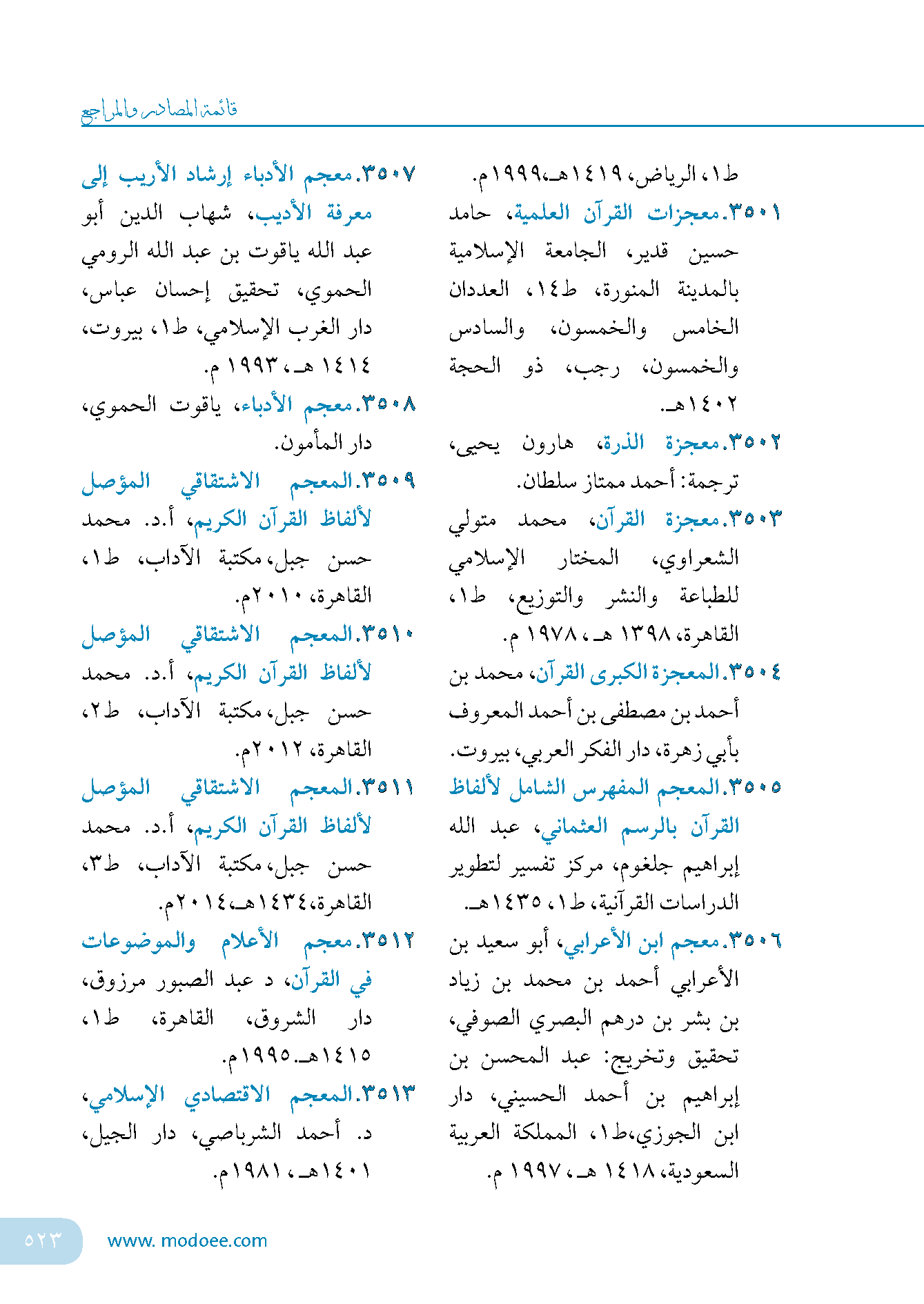 قائمة المصادر والمراجع

ط١، الرياض، ١٤١٩هـ،١٩٩٩م.

٣٥٠١.معجزات القرآن العلمية، حامد حسين قدير، الجامعة الإسلامية بالمدينة المنورة، ط١٤، العددان الخامس والخمسون، والسادس والخمسون، رجب، ذو الحجة ١٤٠٢هـ.

٣٥٠٢.معجزة الذرة، هارون يحيى، ترجمة: أحمد ممتاز سلطان.

٣٥٠٣.معجزة القرآن، محمد متولي الشعراوي، المختار الإسلامي للطباعة والنشر والتوزيع، ط١، القاهرة، ١٣٩٨ هـ، ١٩٧٨ م.

٣٥٠٤.المعجزة الكبرى القرآن، محمد بن أحمد بن مصطفى بن أحمد المعروف بأبي زهرة، دار الفكر العربي، بيروت.

٣٥٠٥.المعجم المفهرس الشامل لألفاظ القرآن بالرسم العثماني، عبد الله إبراهيم جلغوم، مركز تفسير لتطوير الدراسات القرآنية، ط١، ١٤٣٥هـ.

٣٥٠٦.معجم ابن الأعرابي، أبو سعيد بن الأعرابي أحمد بن محمد بن زياد بن بشر بن درهم البصري الصوفي، تحقيق وتخريج: عبد المحسن بن إبراهيم بن أحمد الحسيني، دار ابن الجوزي،ط١، المملكة العربية السعودية، ١٤١٨ هـ، ١٩٩٧ م.

٣٥٠٧.معجم الأدباء إرشاد الأريب إلى معرفة الأديب، شهاب الدين أبو عبد الله ياقوت بن عبد الله الرومي الحموي، تحقيق إحسان عباس، دار الغرب الإسلامي، ط١، بيروت، ١٤١٤ هـ، ١٩٩٣ م.

٣٥٠٨.معجم الأدباء، ياقوت الحموي، دار المأمون.

٣٥٠٩.المعجم الاشتقاقي المؤصل لألفاظ القرآن الكريم، أ.د. محمد حسن جبل، مكتبة الآداب، ط١، القاهرة، ٢٠١٠م.

٣٥١٠.المعجم الاشتقاقي المؤصل لألفاظ القرآن الكريم، أ.د. محمد حسن جبل، مكتبة الآداب، ط٢، القاهرة، ٢٠١٢م.

٣٥١١.المعجم الاشتقاقي المؤصل لألفاظ القرآن الكريم، أ.د. محمد حسن جبل، مكتبة الآداب، ط٣، القاهرة،١٤٣٤هـ،٢٠١٤م.

٣٥١٢.معجم الأعلام والموضوعات في القرآن، د عبد الصبور مرزوق، دار الشروق، القاهرة، ط١، ١٤١٥هـ.١٩٩٥م.

٣٥١٣.المعجم الاقتصادي الإسلامي، د. أحمد الشرباصي، دار الجيل، ١٤٠١هـ، ١٩٨١م.

٥٢٣ www. modoee.com